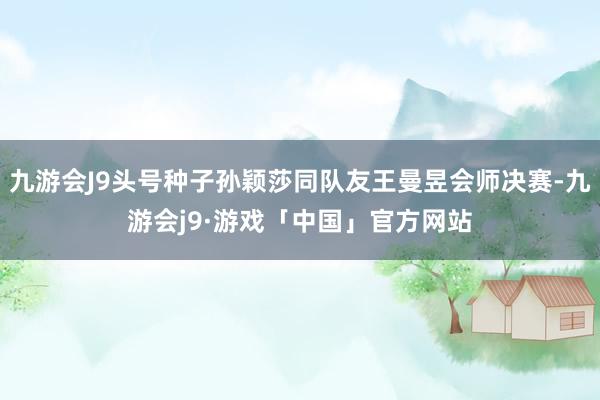 九游会J9头号种子孙颖莎同队友王曼昱会师决赛-九游会j9·游戏「中国」官方网站